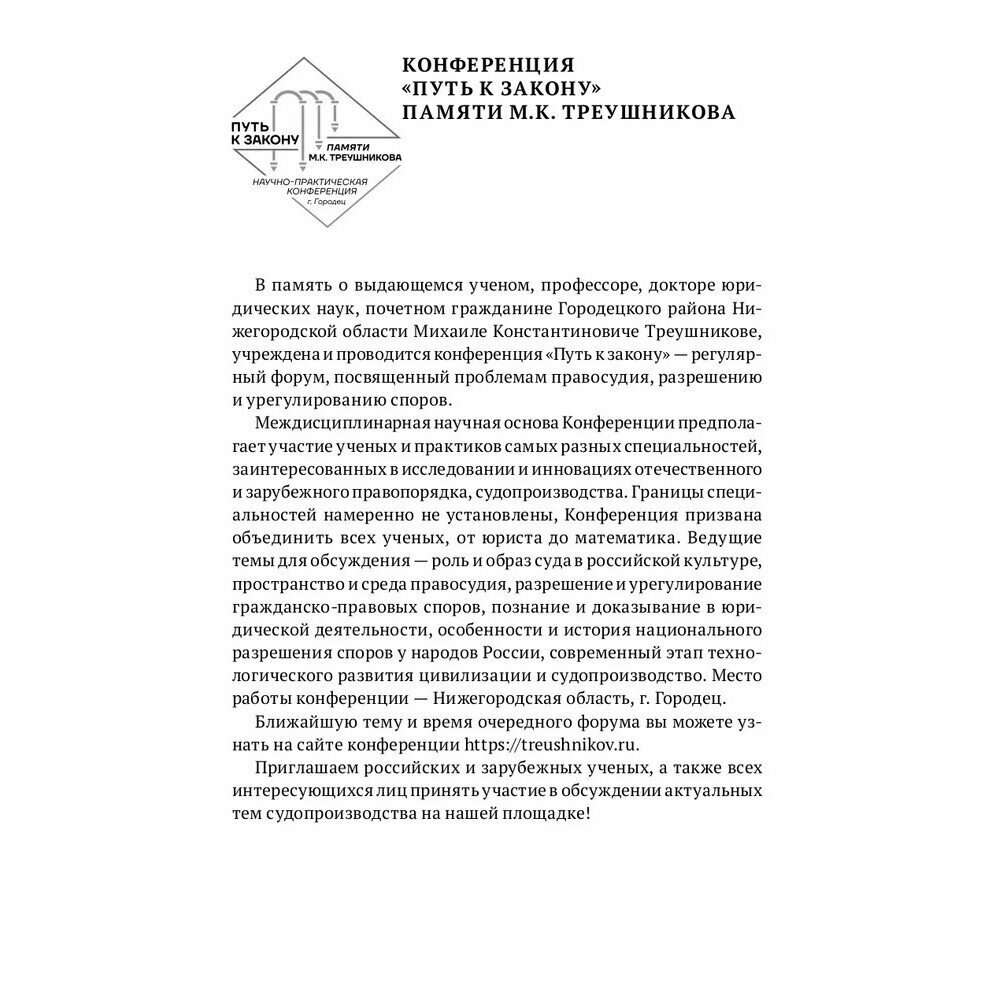 ПУТЬ К ЗАКОНУ
ПАМЯТИ М.К. ТРЕУШНИКОВА
НАУЧНО-ПРАКТИЧЕСКАЯ КОНФЕРЕНЦИЯ
г. Городец

КОНФЕРЕНЦИЯ «ПУТЬ К ЗАКОНУ» ПАМЯТИ М.К. ТРЕУШНИКОВА

В память о выдающемся ученом, профессоре, докторе юридических наук, почетном гражданине Городецкого района Нижегородской области Михаиле Константиновиче Треушникове, учреждена и проводится конференция «Путь к закону» — регулярный форум, посвященный проблемам правосудия, разрешению и урегулированию споров.

Междисциплинарная научная основа Конференции предполагает участие ученых и практиков самых разных специальностей, заинтересованных в исследовании и инновациях отечественного и зарубежного правопорядка, судопроизводства. Границы специальностей намеренно не установлены, Конференция призвана объединить всех ученых, от юриста до математика. Ведущие темы для обсуждения — роль и образ суда в российской культуре, пространство и среда правосудия, разрешение и урегулирование гражданско-правовых споров, познание и доказывание в юридической деятельности, особенности и история национального разрешения споров у народов России, современный этап технологического развития цивилизации и судопроизводство. Место работы конференции — Нижегородская область, г. Городец.

Ближайшую тему и время очередного форума вы можете узнать на сайте конференции https://treushnikov.ru.

Приглашаем российских и зарубежных ученых, а также всех интересующихся лиц принять участие в обсуждении актуальных тем судопроизводства на нашей площадке!